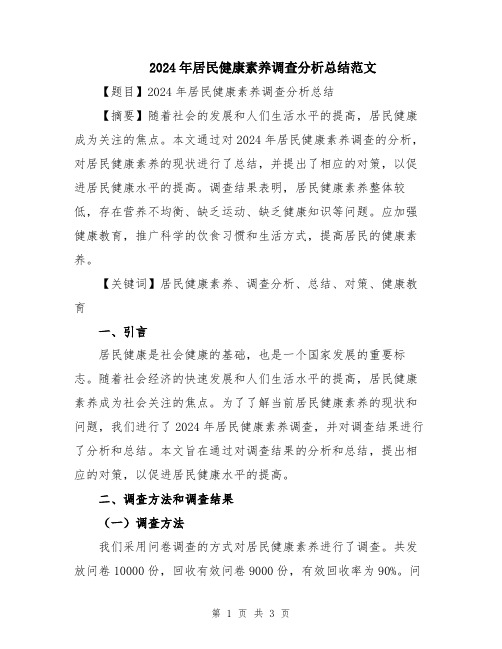 2024年居民健康素养调查分析总结范文

【题目】2024年居民健康素养调查分析总结

【摘要】随着社会的发展和人们生活水平的提高，居民健康成为关注的焦点。本文通过对2024年居民健康素养调查的分析，对居民健康素养的现状进行了总结，并提出了相应的对策，以促进居民健康水平的提高。调查结果表明，居民健康素养整体较低，存在营养不均衡、缺乏运动、缺乏健康知识等问题。应加强健康教育，推广科学的饮食习惯和生活方式，提高居民的健康素养。

【关键词】居民健康素养、调查分析、总结、对策、健康教育

一、引言

居民健康是社会健康的基础，也是一个国家发展的重要标志。随着社会经济的快速发展和人们生活水平的提高，居民健康素养成为社会关注的焦点。为了了解当前居民健康素养的现状和问题，我们进行了2024年居民健康素养调查，并对调查结果进行了分析和总结。本文旨在通过对调查结果的分析和总结，提出相应的对策，以促进居民健康水平的提高。

二、调查方法和调查结果

（一）调查方法

我们采用问卷调查的方式对居民健康素养进行了调查。共发放问卷10000份，回收有效问卷9000份，有效回收率为90%。问

第 1 页 共 3 页